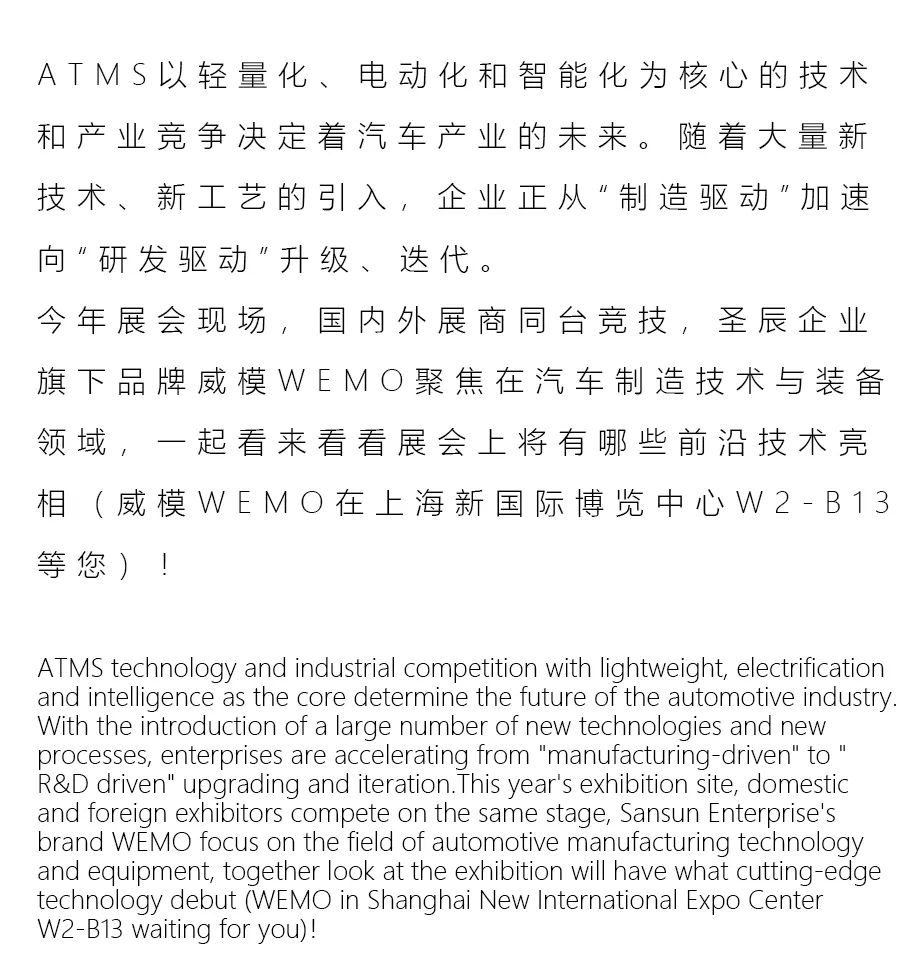 ATMS以轻量化、电动化和智能化为核心的技术和产业竞争决定着汽车产业的未来。随着大量新技术、新工艺的引入，企业正从“制造驱动”加速向“研发驱动”升级、迭代。
今年展会现场，国内外展商同台竞技，圣辰企业旗下品牌威模WEMO聚焦在汽车制造技术与装备领域，一起看来看看展会上将有哪些前沿技术亮相（威模WEMO在上海新国际博览中心W2-B13等您）！

ATMS technology and industrial competition with lightweight, electrification and intelligence as the core determine the future of the automotive industry. With the introduction of a large number of new technologies and new processes, enterprises are accelerating from "manufacturing-driven" to " R&D driven" upgrading and iteration.This year's exhibition site, domestic and foreign exhibitors compete on the same stage, Sansun Enterprise's brand WEMO focus on the field of automotive manufacturing technology and equipment, together look at the exhibition will have what cutting-edge technology debut (WEMO in Shanghai New International Expo Center W2-B13 waiting for you)!